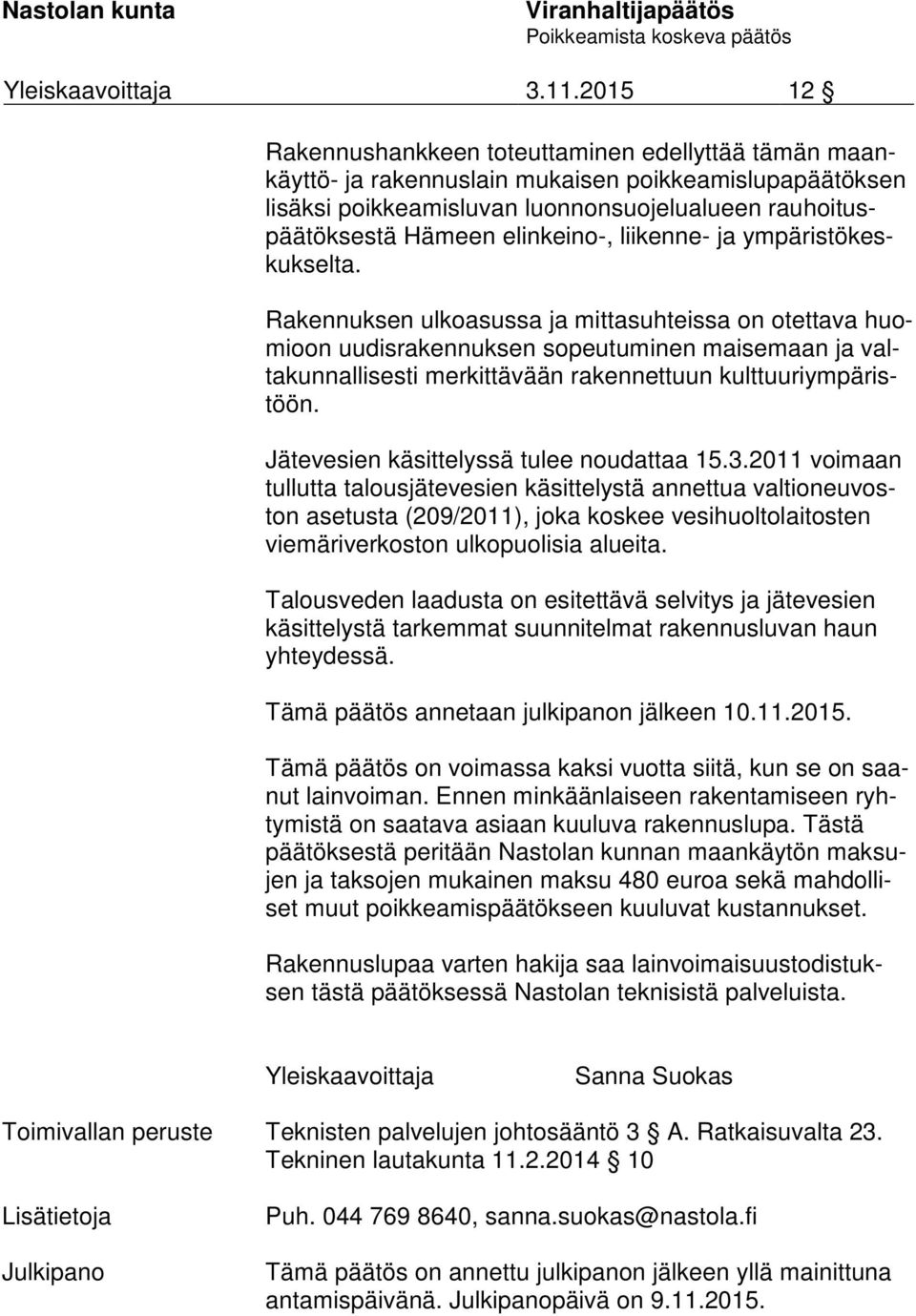 Nastolan kunta

Viranhaltijapäätös
Poikkeamista koskeva päätös

Yleiskaavoittaja 3.11.2015 12 §

Rakennushankkeen toteuttaminen edellyttää tämän maankäyttö- ja rakennuslain mukaisen poikkeamislupapäätöksen lisäksi poikkeamisluvan luonnonsuojelualueen rauhoituspäätöksestä Hämeen elinkeino-, liikenne- ja ympäristökeskukselta.

Rakennuksen ulkoasussa ja mittasuhteissa on otettava huomioon uudisrakennuksen sopeutuminen maisemaan ja valtakunnallisesti merkittävään rakennettuun kulttuuriympäristöön.

Jätevesien käsittelyssä tulee noudattaa 15.3.2011 voimaan tullutta talousjätevesien käsittelystä annettua valtioneuvoston asetusta (209/2011), joka koskee vesihuoltolaitosten viemäriverkoston ulkopuolisia alueita.

Talousveden laadusta on esitettävä selvitys ja jätevesien käsittelystä tarkemmat suunnitelmat rakennusluvan haun yhteydessä.

Tämä päätös annetaan julkipanon jälkeen 10.11.2015.

Tämä päätös on voimassa kaksi vuotta siitä, kun se on saanut lainvoiman. Ennen minkäänlaiseen rakentamiseen ryhtymistä on saatava asiaan kuuluva rakennuslupa. Tästä päätöksestä peritään Nastolan kunnan maankäytön maksujen ja taksojen mukainen maksu 480 euroa sekä mahdolliset muut poikkeamispäätökseen kuuluvat kustannukset.

Rakennuslupaa varten hakija saa lainvoimaisuustodistuksen tästä päätöksessä Nastolan teknisistä palveluista.

Yleiskaavoittaja Sanna Suokas

Toimivallan peruste Teknisten palvelujen johtosääntö 3 § A. Ratkaisuvalta 23. Tekninen lautakunta 11.2.2014 § 10

Lisätietoja Puh. 044 769 8640, sanna.suokas@nastola.fi

Julkipano Tämä päätös on annettu julkipanon jälkeen yllä mainittuna antamispäivänä. Julkipanopäivä on 9.11.2015.